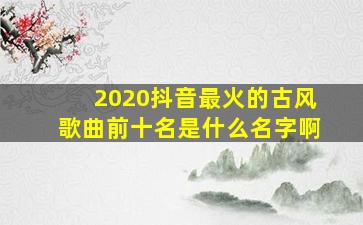 2020抖音最火的古风歌曲前十名是什么名字啊